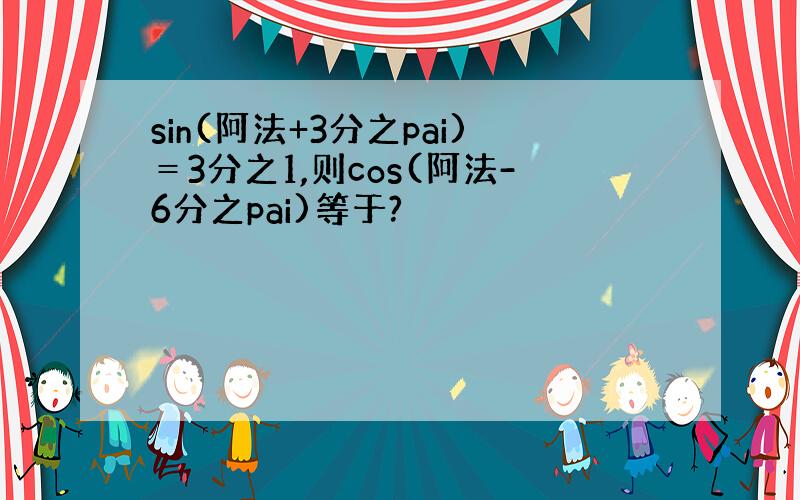 sin(阿法+3分之pai)＝3分之1,则cos(阿法-6分之pai)等于?